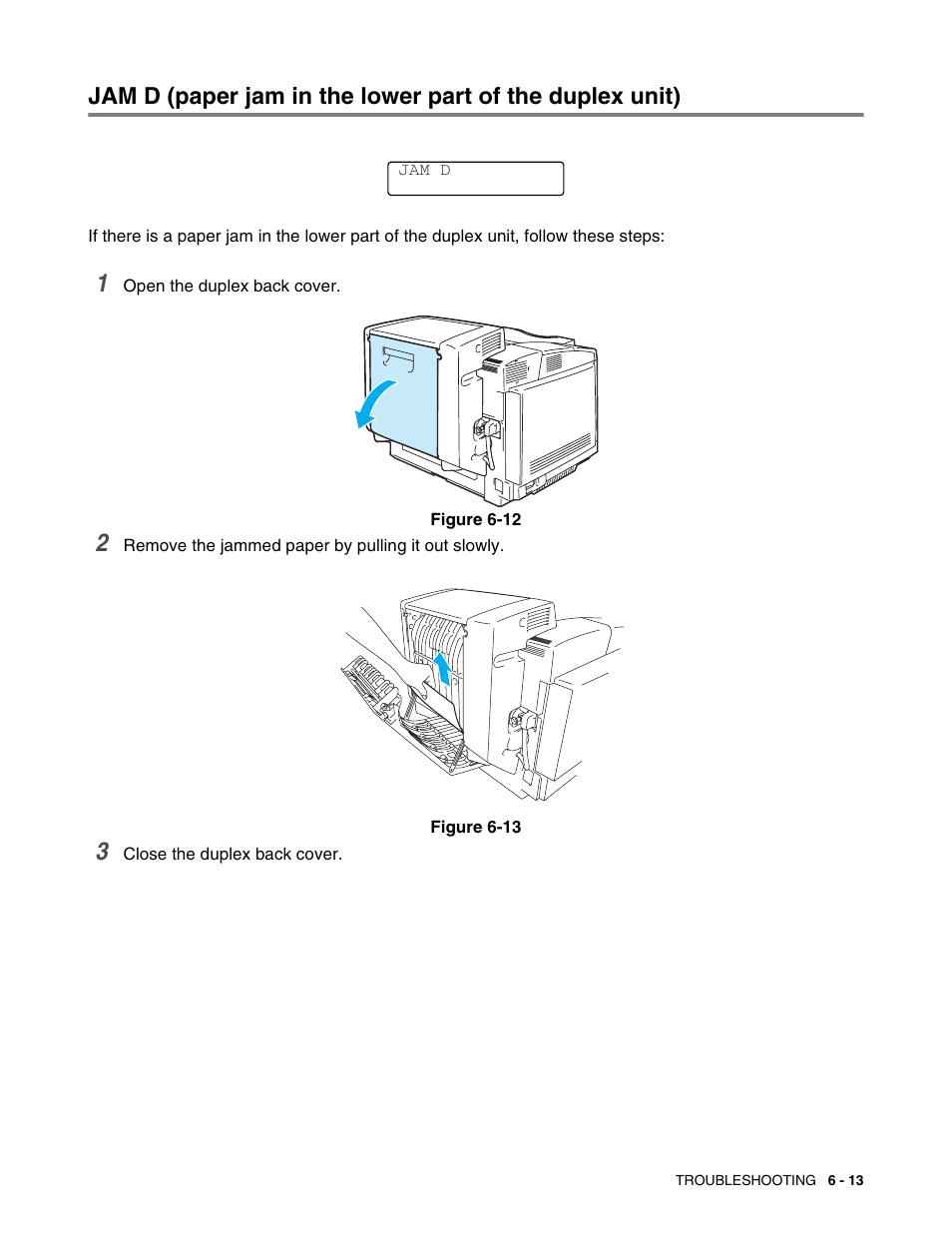 JAM D (paper jam in the lower part of the duplex unit)

JAM D

If there is a paper jam in the lower part of the duplex unit, follow these steps:

1 Open the duplex back cover.

Figure 6-12

2 Remove the jammed paper by pulling it out slowly.

Figure 6-13

3 Close the duplex back cover.

TROUBLESHOOTING 6 - 13